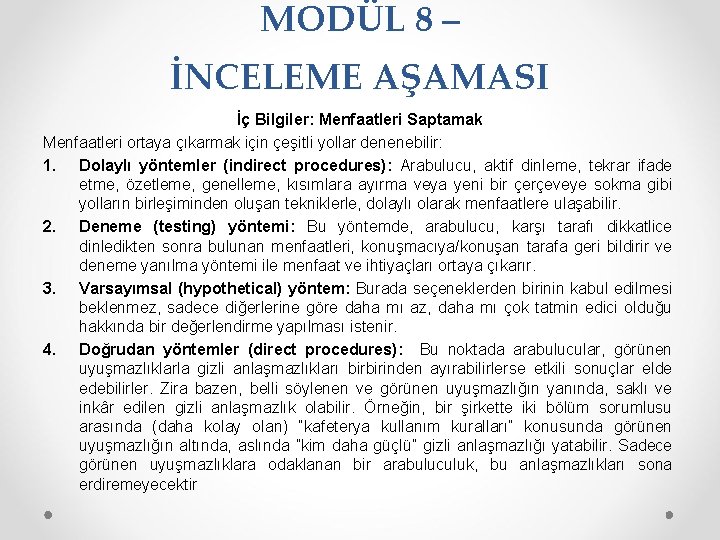 MODÜL 8 –
İNCELEME AŞAMASI

İç Bilgiler: Menfaatleri Saptamak

Menfaatleri ortaya çıkarmak için çeşitli yollar denenebilir:

1. Dolaylı yöntemler (indirect procedures): Arabulucu, aktif dinleme, tekrar ifade etme, özetleme, genelleme, kısımlara ayırma veya yeni bir çerçeveye sokma gibi yolların birleşiminden oluşan tekniklerle, dolaylı olarak menfaatlere ulaşabilir.

2. Deneme (testing) yöntemi: Bu yöntemde, arabulucu, karşı tarafı dikkatlice dinledikten sonra bulunan menfaatleri, konuşmacıya/konuşan tarafa geri bildirir ve deneme yanılma yöntemi ile menfaat ve ihtiyaçları ortaya çıkarır.

3. Varsayımsal (hypothetical) yöntem: Burada seçeneklerden birinin kabul edilmesi beklenmez, sadece diğerlerine göre daha mı az, daha mı çok tatmin edici olduğu hakkında bir değerlendirme yapılması istenir.

4. Doğrudan yöntemler (direct procedures): Bu noktada arabulucular, görünen uyuşmazlıklarla gizli anlaşmazlıkları birbirinden ayırabilirlerse etkili sonuçlar elde edebilirler. Zira bazen, belli söylenen ve görünen uyuşmazlığın yanında, saklı ve inkâr edilen gizli anlaşmazlık olabilir. Örneğin, bir şirkette iki bölüm sorumlusu arasında (daha kolay olan) "kafeterya kullanım kuralları" konusunda görünen uyuşmazlığın altında, aslında "kim daha güçlü" gizli anlaşmazlığı yatabilir. Sadece görünen uyuşmazlıklara odaklanan bir arabuluculuk, bu anlaşmazlıkları sona erdiremeyecektir